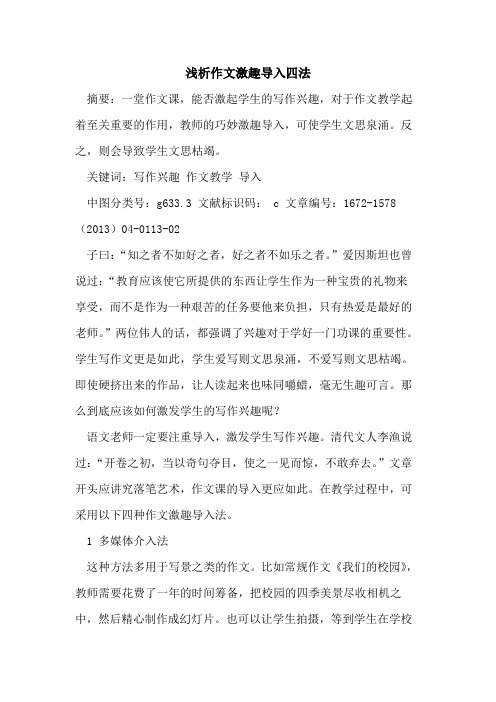 浅析作文激趣导入四法

摘要：一堂作文课，能否激起学生的写作兴趣，对于作文教学起着至关重要的作用，教师的巧妙激趣导入，可使学生文思泉涌。反之，则会导致学生文思枯竭。

关键词：写作兴趣 作文教学 导入

中图分类号：g633.3 文献标识码： c 文章编号：1672-1578（2013）04-0113-02

子曰：“知之者不如好之者，好之者不如乐之者。”爱因斯坦也曾说过：“教育应该使它所提供的东西让学生作为一种宝贵的礼物来享受，而不是作为一种艰苦的任务要他来负担，只有热爱是最好的老师。”两位伟人的话，都强调了兴趣对于学好一门功课的重要性。学生写作文更是如此，学生爱写则文思泉涌，不爱写则文思枯竭。即使硬挤出来的作品，让人读起来也味同嚼蜡，毫无生趣可言。那么到底应该如何激发学生的写作兴趣呢？

语文老师一定要注重导入，激发学生写作兴趣。清代文人李渔说过：“开卷之初，当以奇句夺目，使之一见而惊，不敢弃去。”文章开头应讲究落笔艺术，作文课的导入更应如此。在教学过程中，可采用以下四种作文激趣导入法。

1 多媒体介入法

这种方法多用于写景之类的作文。比如常规作文《我们的校园》，教师需要花费了一年的时间筹备，把校园的四季美景尽收相机之中，然后精心制作成幻灯片。也可以让学生拍摄，等到学生在学校